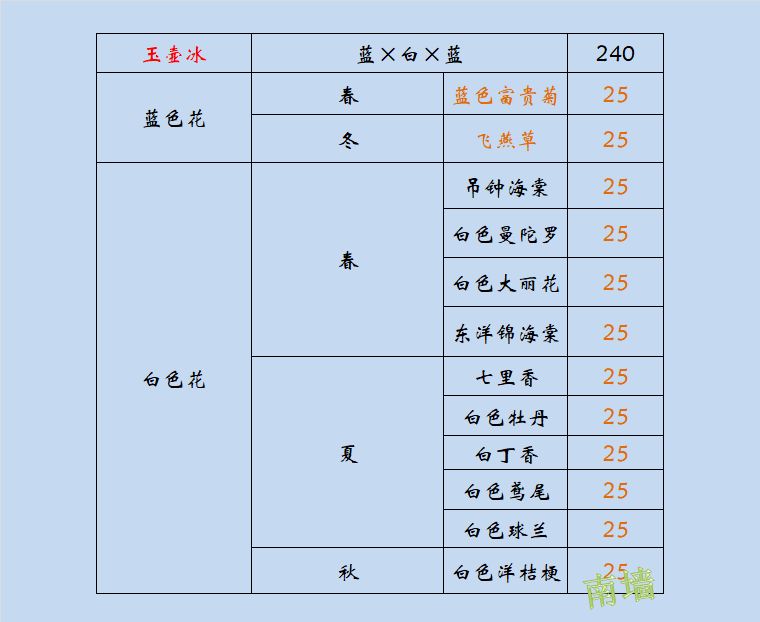 | 玉壶冰 | 蓝×白×蓝 | | 240 |
|---|---|---|---|
| 蓝色花 | 春 | 蓝色富贵菊 | 25 |
| | 冬 | 飞燕草 | 25 |
| 白色花 | 春 | 吊钟海棠 | 25 |
| | | 白色曼陀罗 | 25 |
| | | 白色大丽花 | 25 |
| | | 东洋锦海棠 | 25 |
| | 夏 | 七里香 | 25 |
| | | 白色牡丹 | 25 |
| | | 白丁香 | 25 |
| | | 白色鸢尾 | 25 |
| | | 白色球兰 | 25 |
| | 秋 | 白色洋桔梗 | 25 |

南墙